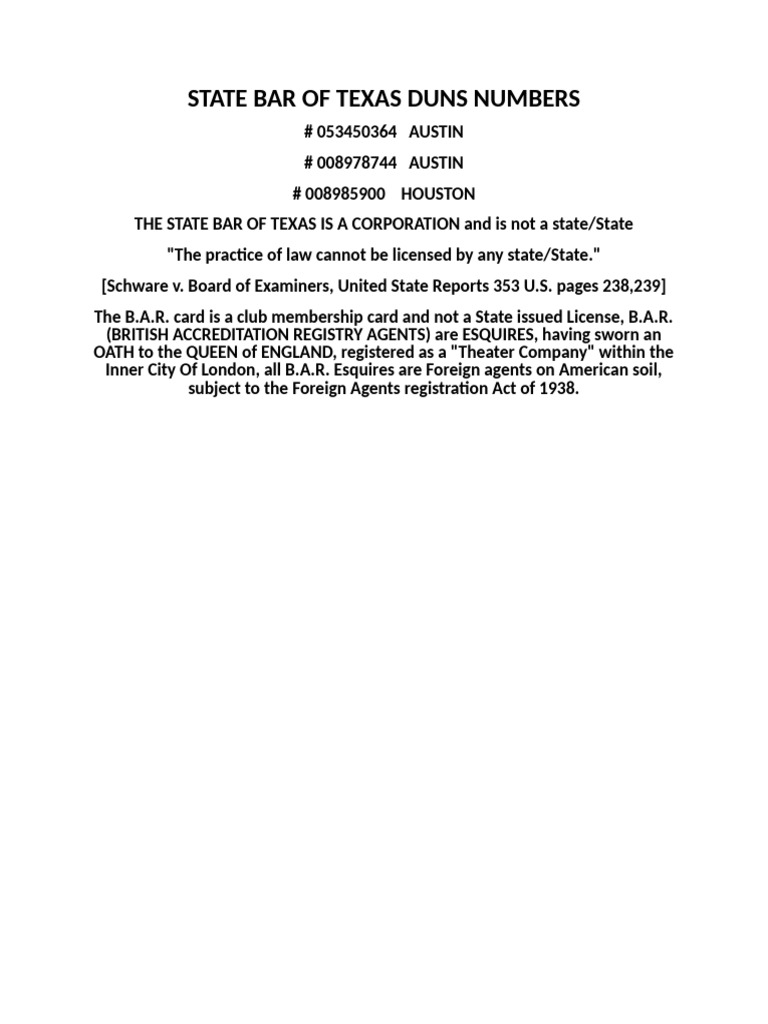 STATE BAR OF TEXAS DUNS NUMBERS

# 053450364 AUSTIN

# 008978744 AUSTIN

# 008985900 HOUSTON

THE STATE BAR OF TEXAS IS A CORPORATION and is not a state/State

"The practice of law cannot be licensed by any state/State."

[Schware v. Board of Examiners, United State Reports 353 U.S. pages 238,239]

The B.A.R. card is a club membership card and not a State issued License, B.A.R. (BRITISH ACCREDITATION REGISTRY AGENTS) are ESQUIRES, having sworn an OATH to the QUEEN of ENGLAND, registered as a "Theater Company" within the Inner City Of London, all B.A.R. Esquires are Foreign agents on American soil, subject to the Foreign Agents registration Act of 1938.